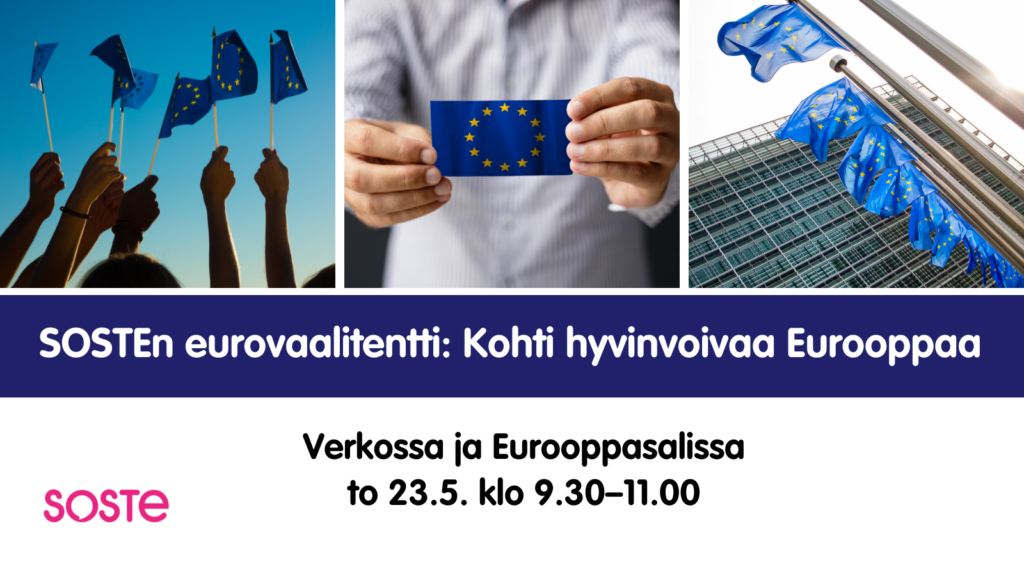 SOSTEn eurovaalitentti: Kohti hyvinvoivaa Eurooppaa

Verkossa ja Eurooppasalissa
to 23.5. klo 9.30–11.00

SOSTE